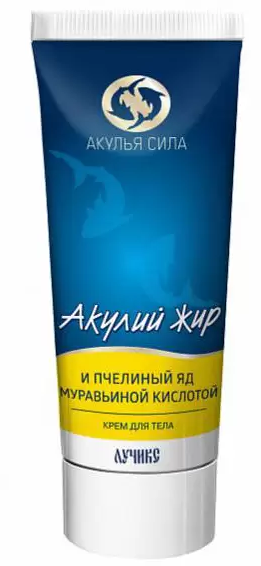 АКУЛЬЯ СИЛА

Акулий Жир

И ПЧЕЛИНЫЙ ЯД МУРАВЬИНОЙ КИСЛОТОЙ

КРЕМ ДЛЯ ТЕЛА

ЛУЧИКС